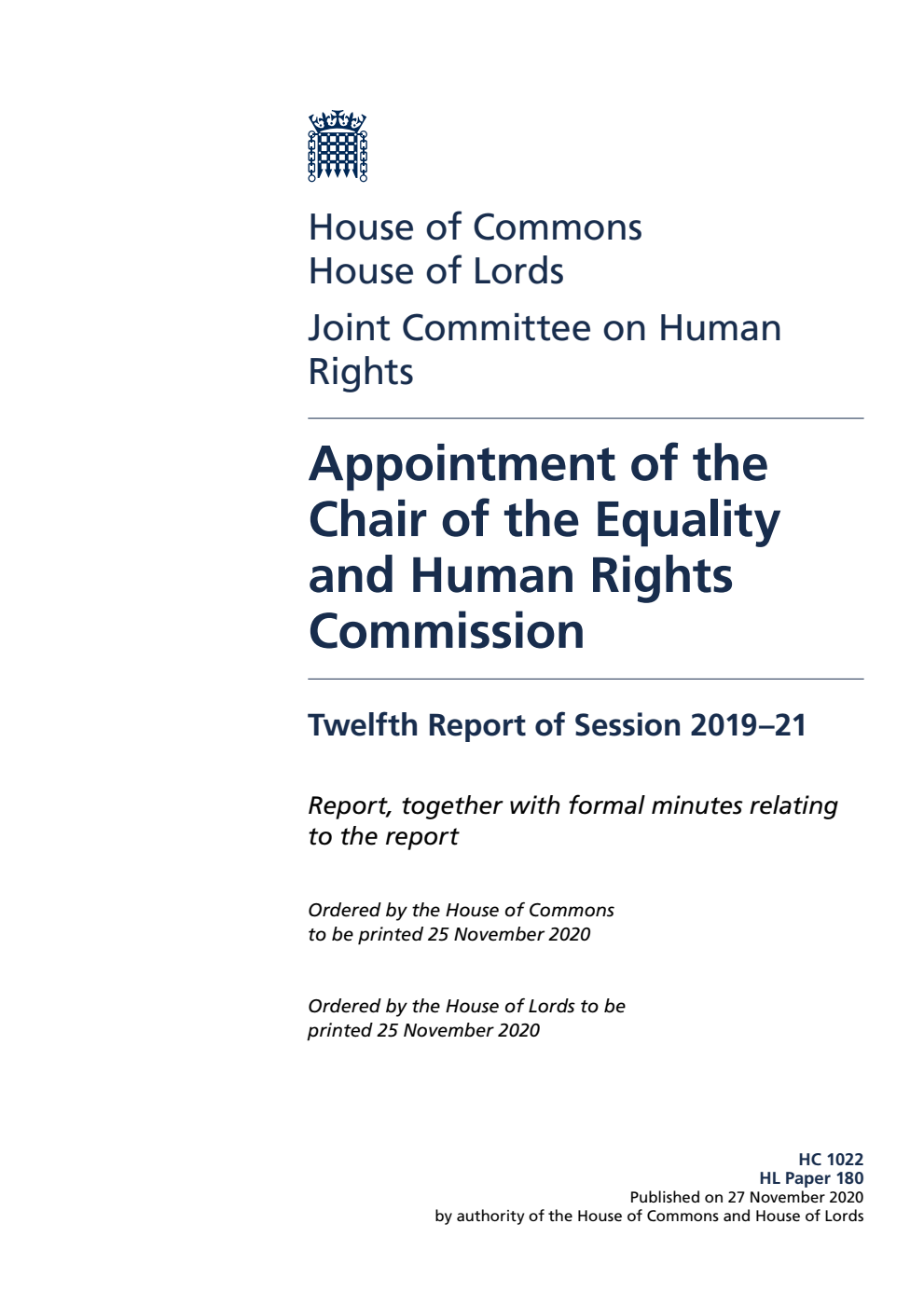 House of Commons
House of Lords

Joint Committee on Human Rights

Appointment of the Chair of the Equality and Human Rights Commission

Twelfth Report of Session 2019–21

Report, together with formal minutes relating to the report

Ordered by the House of Commons to be printed 25 November 2020

Ordered by the House of Lords to be printed 25 November 2020

HC 1022
HL Paper 180
Published on 27 November 2020
by authority of the House of Commons and House of Lords